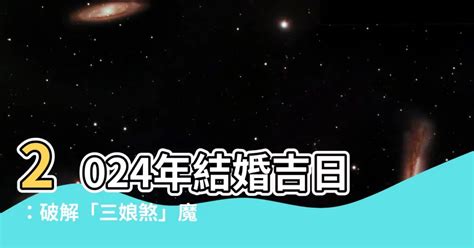 2024年結婚吉日：破解「三娘煞」魔